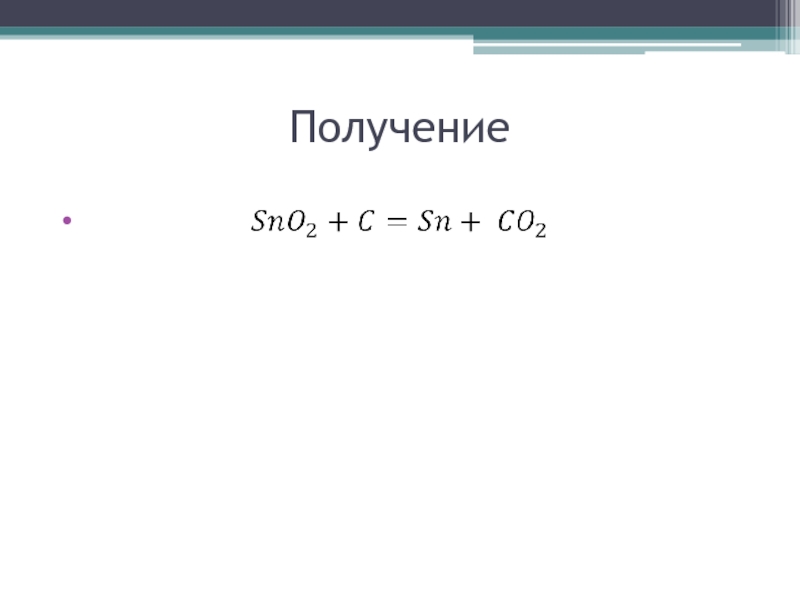 Получение

• $SnO_2 + C = Sn + CO_2$